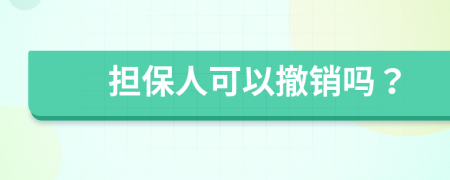 担保人可以撤销吗？